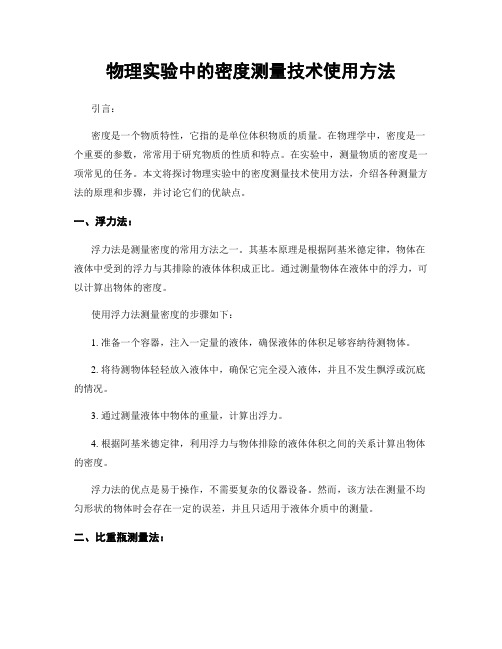 物理实验中的密度测量技术使用方法

引言：

密度是一个物质特性，它指的是单位体积物质的质量。在物理学中，密度是一个重要的参数，常常用于研究物质的性质和特点。在实验中，测量物质的密度是一项常见的任务。本文将探讨物理实验中的密度测量技术使用方法，介绍各种测量方法的原理和步骤，并讨论它们的优缺点。

一、浮力法：

浮力法是测量密度的常用方法之一。其基本原理是根据阿基米德定律，物体在液体中受到的浮力与其排除的液体体积成正比。通过测量物体在液体中的浮力，可以计算出物体的密度。

使用浮力法测量密度的步骤如下：

1. 准备一个容器，注入一定量的液体，确保液体的体积足够容纳待测物体。

2. 将待测物体轻轻放入液体中，确保它完全浸入液体，并且不发生飘浮或沉底的情况。

3. 通过测量液体中物体的重量，计算出浮力。

4. 根据阿基米德定律，利用浮力与物体排除的液体体积之间的关系计算出物体的密度。

浮力法的优点是易于操作，不需要复杂的仪器设备。然而，该方法在测量不均匀形状的物体时会存在一定的误差，并且只适用于液体介质中的测量。

二、比重瓶测量法：